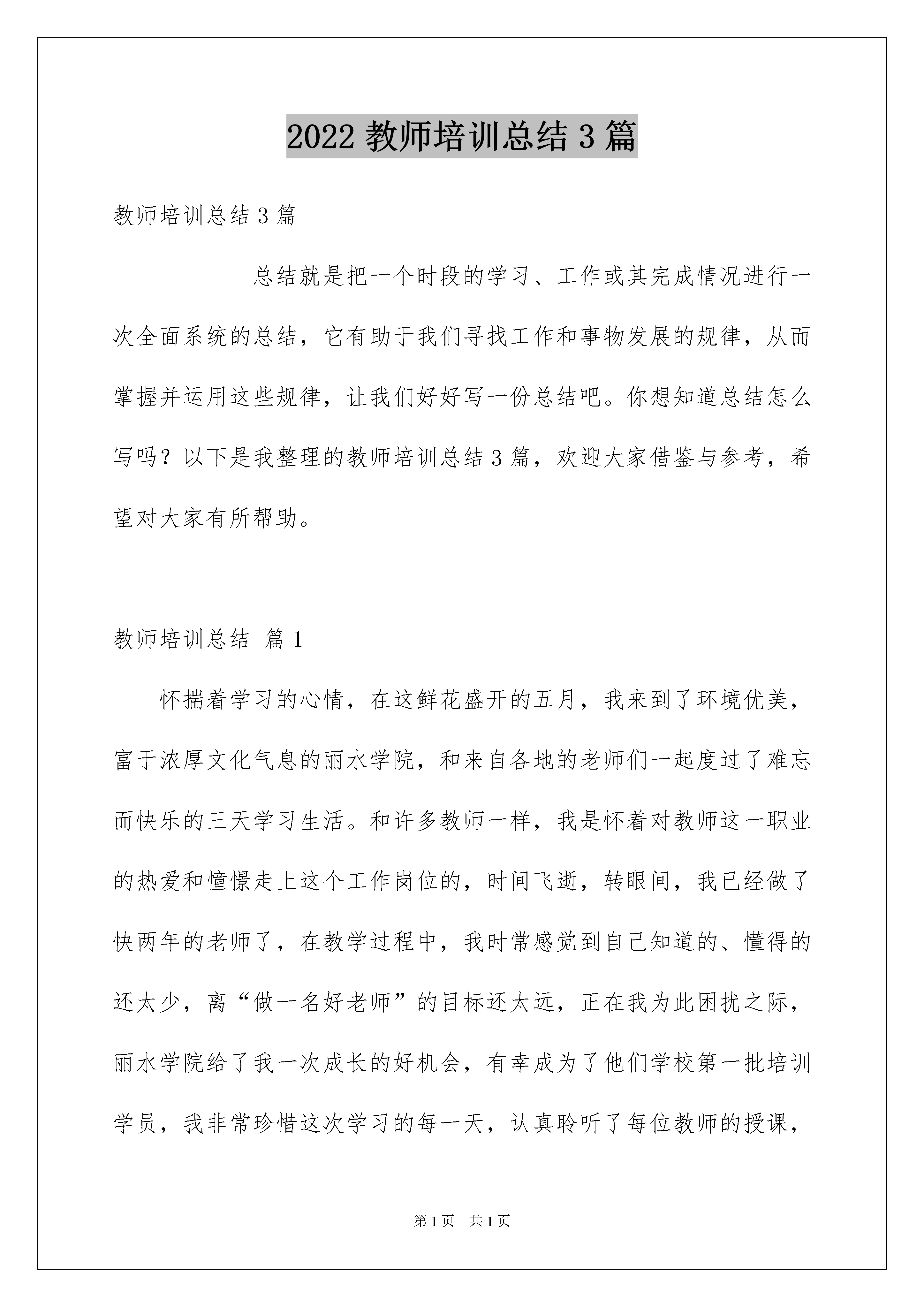 2022 教师培训总结 3 篇

教师培训总结 3 篇

总结就是把一个时段的学习、工作或其完成情况进行一次全面系统的总结，它有助于我们寻找工作和事物发展的规律，从而掌握并运用这些规律，让我们好好写一份总结吧。你想知道总结怎么写吗？以下是我整理的教师培训总结 3 篇，欢迎大家借鉴与参考，希望对大家有所帮助。

教师培训总结 篇 1

怀揣着学习的心情，在这鲜花盛开的五月，我来到了环境优美，富于浓厚文化气息的丽水学院，和来自各地的老师们一起度过了难忘而快乐的三天学习生活。和许多教师一样，我是怀着对教师这一职业的热爱和憧憬走上这个工作岗位的，时间飞逝，转眼间，我已经做了快两年的老师了，在教学过程中，我时常感觉到自己知道的、懂得的还太少，离“做一名好老师”的目标还太远，正在我为此困扰之际，丽水学院给了我一次成长的好机会，有幸成为了他们学校第一批培训学员，我非常珍惜这次学习的每一天，认真聆听了每位教师的授课，

第 1 页 共 1 页